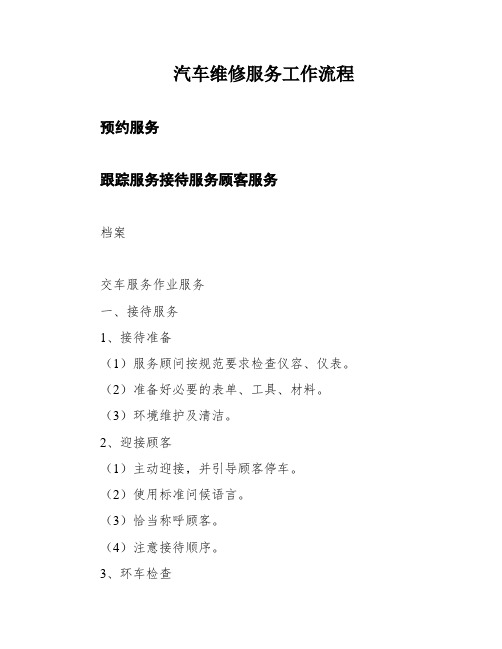 汽车维修服务工作流程

预约服务

跟踪服务接待服务顾客服务

档案

交车服务作业服务

一、接待服务

1、接待准备

（1）服务顾问按规范要求检查仪容、仪表。

（2）准备好必要的表单、工具、材料。

（3）环境维护及清洁。

2、迎接顾客

（1）主动迎接，并引导顾客停车。

（2）使用标准问候语言。

（3）恰当称呼顾客。

（4）注意接待顺序。

3、环车检查